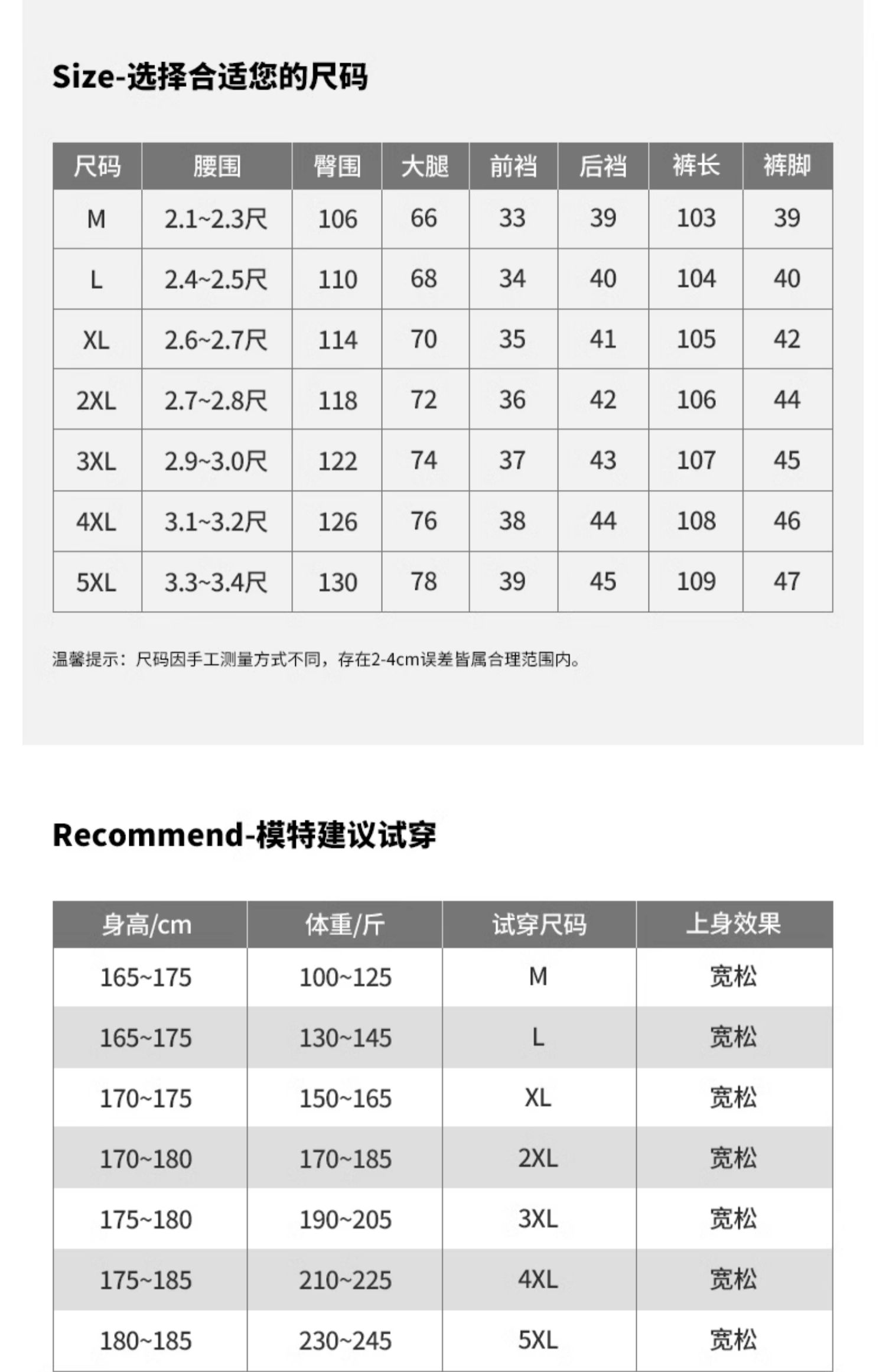 Size-选择合适您的尺码

| 尺码 | 腰围 | 臀围 | 大腿 | 前裆 | 后裆 | 裤长 | 裤脚 |
|---|---|---|---|---|---|---|---|
| M | 2.1~2.3尺 | 106 | 66 | 33 | 39 | 103 | 39 |
| L | 2.4~2.5尺 | 110 | 68 | 34 | 40 | 104 | 40 |
| XL | 2.6~2.7尺 | 114 | 70 | 35 | 41 | 105 | 42 |
| 2XL | 2.7~2.8尺 | 118 | 72 | 36 | 42 | 106 | 44 |
| 3XL | 2.9~3.0尺 | 122 | 74 | 37 | 43 | 107 | 45 |
| 4XL | 3.1~3.2尺 | 126 | 76 | 38 | 44 | 108 | 46 |
| 5XL | 3.3~3.4尺 | 130 | 78 | 39 | 45 | 109 | 47 |

温馨提示：尺码因手工测量方式不同，存在2-4cm误差皆属合理范围内。

Recommend-模特建议试穿

| 身高/cm | 体重/斤 | 试穿尺码 | 上身效果 |
|---|---|---|---|
| 165~175 | 100~125 | M | 宽松 |
| 165~175 | 130~145 | L | 宽松 |
| 170~175 | 150~165 | XL | 宽松 |
| 170~180 | 170~185 | 2XL | 宽松 |
| 175~180 | 190~205 | 3XL | 宽松 |
| 175~185 | 210~225 | 4XL | 宽松 |
| 180~185 | 230~245 | 5XL | 宽松 |